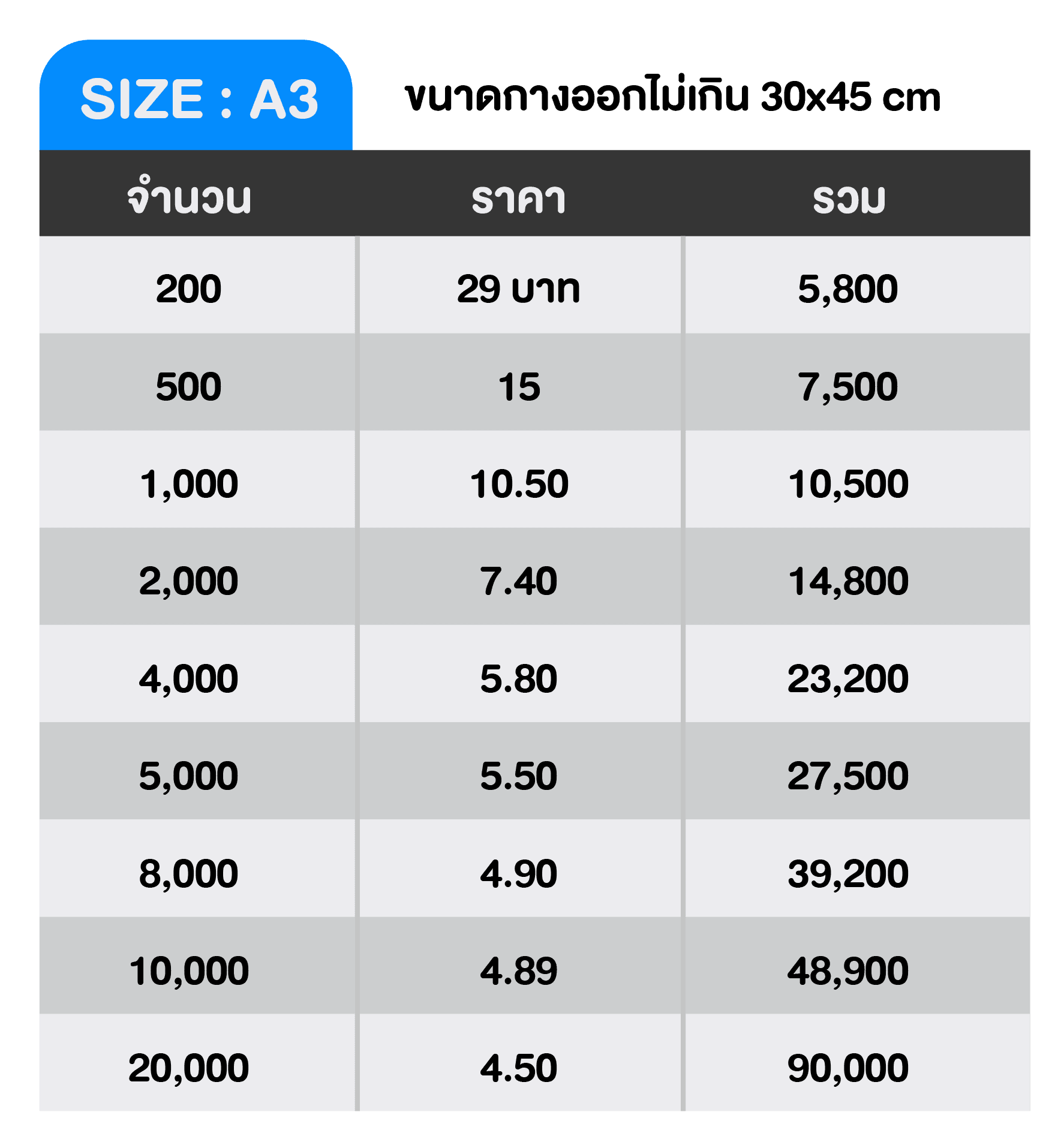 SIZE : A3

ขนาดกางออกไม่เกิน 30x45 cm

| จำนวน | ราคา | รวม |
|---|---|---|
| 200 | 29 บาท | 5,800 |
| 500 | 15 | 7,500 |
| 1,000 | 10.50 | 10,500 |
| 2,000 | 7.40 | 14,800 |
| 4,000 | 5.80 | 23,200 |
| 5,000 | 5.50 | 27,500 |
| 8,000 | 4.90 | 39,200 |
| 10,000 | 4.89 | 48,900 |
| 20,000 | 4.50 | 90,000 |